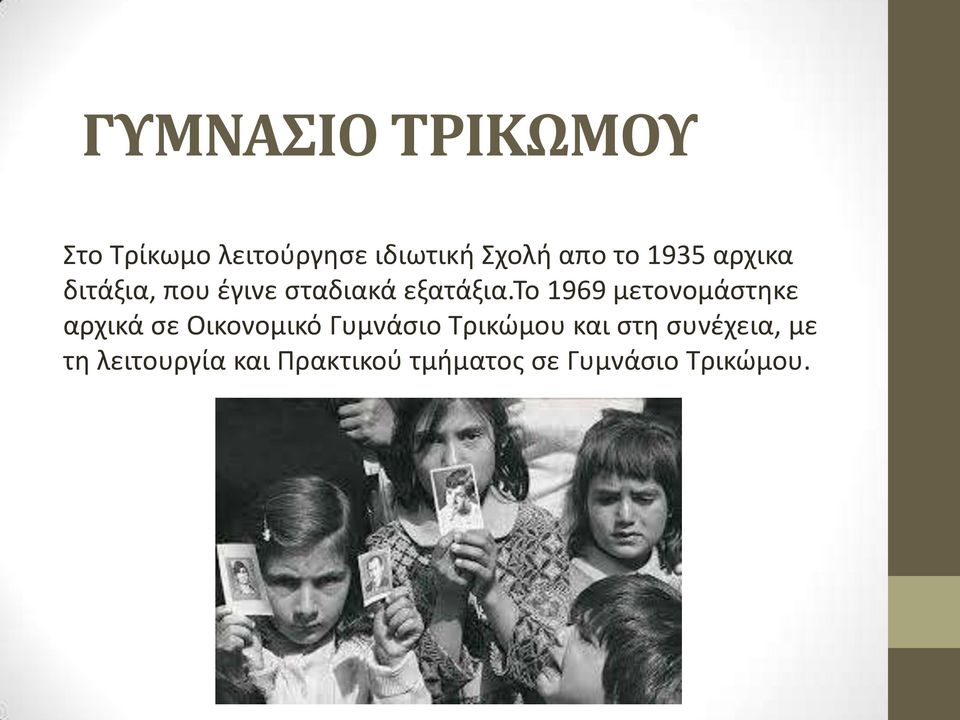 ΓΥΜΝΑΣΙΟ ΤΡΙΚΩΜΟΥ

Στο Τρίκωμο λειτούργησε ιδιωτική Σχολή απο το 1935 αρχικα διτάξια, που έγινε σταδιακά εξατάξια.Το 1969 μετονομάστηκε αρχικά σε Οικονομικό Γυμνάσιο Τρικώμου και στη συνέχεια, με τη λειτουργία και Πρακτικού τμήματος σε Γυμνάσιο Τρικώμου.